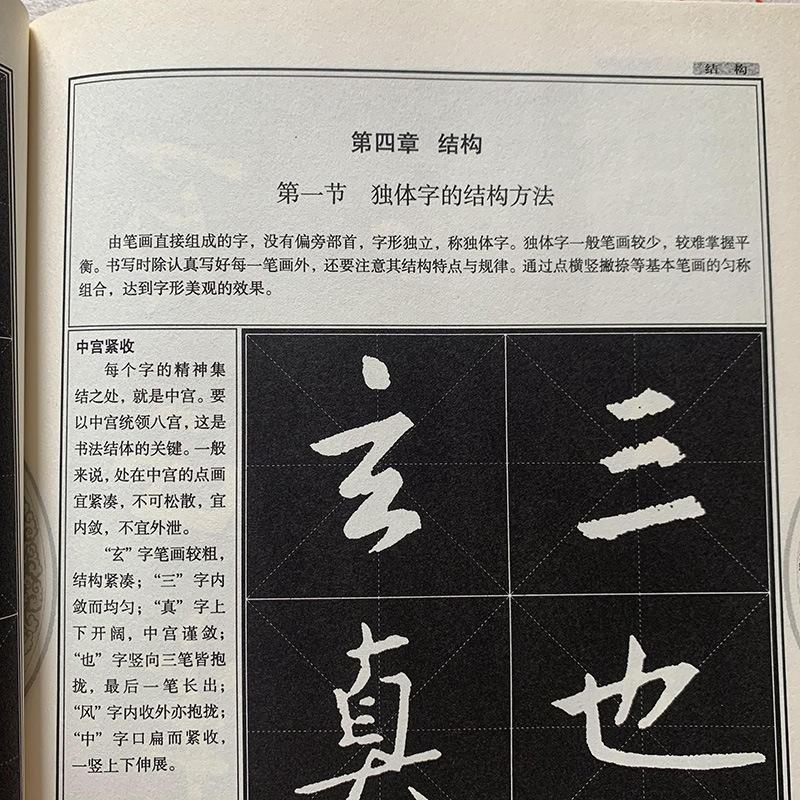 结构

第四章 结构

第一节 独体字的结构方法

由笔画直接组成的字，没有偏旁部首，字形独立，称独体字。独体字一般笔画较少，较难掌握平衡。书写时除认真写好每一笔画外，还要注意其结构特点与规律。通过点横竖撇捺等基本笔画的匀称组合，达到字形美观的效果。

中宫紧收

每个字的精神集结之处，就是中宫。要以中宫统领八宫，这是书法结体的关键。一般来说，处在中宫的点画宜紧凑，不可松散，宜内敛，不宜外泄。

“玄”字笔画较粗，结构紧凑；“三”字内敛而均匀；“真”字上下开阔，中宫谨敛；“也”字竖向三笔皆抱拢，最后一笔长出；“风”字内收外亦抱拢；“中”字口扁而紧收，一竖上下伸展。

玄 三 真 也